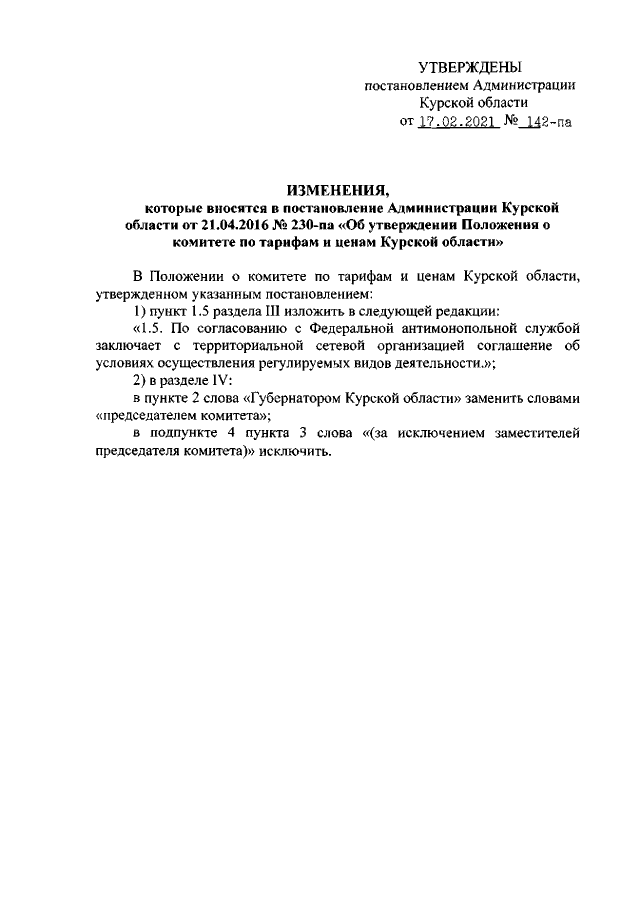 УТВЕРЖДЕНЫ
постановлением Администрации
Курской области
от 17.02.2021 № 142-па

ИЗМЕНЕНИЯ,
которые вносятся в постановление Администрации Курской области от 21.04.2016 № 230-па «Об утверждении Положения о комитете по тарифам и ценам Курской области»

В Положении о комитете по тарифам и ценам Курской области, утвержденном указанным постановлением:

1) пункт 1.5 раздела III изложить в следующей редакции:

«1.5. По согласованию с Федеральной антимонопольной службой заключает с территориальной сетевой организацией соглашение об условиях осуществления регулируемых видов деятельности.»;

2) в разделе IV:

в пункте 2 слова «Губернатором Курской области» заменить словами «председателем комитета»;

в подпункте 4 пункта 3 слова «(за исключением заместителей председателя комитета)» исключить.